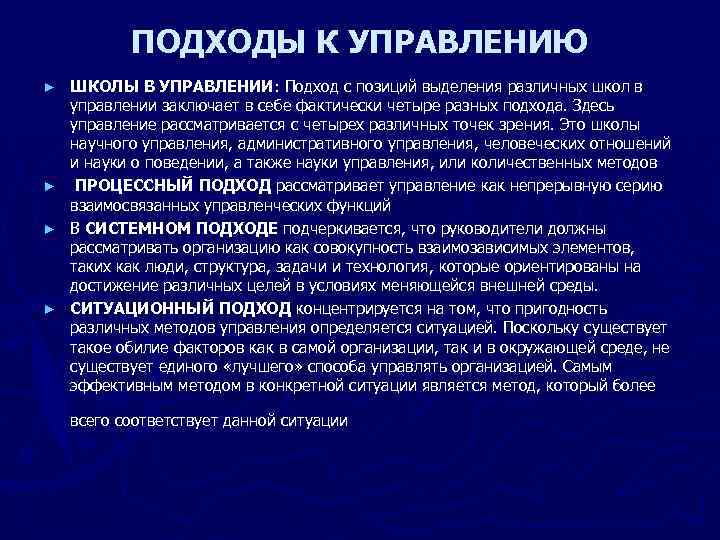 ПОДХОДЫ К УПРАВЛЕНИЮ

► ШКОЛЫ В УПРАВЛЕНИИ: Подход с позиций выделения различных школ в управлении заключает в себе фактически четыре разных подхода. Здесь управление рассматривается с четырех различных точек зрения. Это школы научного управления, административного управления, человеческих отношений и науки о поведении, а также науки управления, или количественных методов

► ПРОЦЕССНЫЙ ПОДХОД рассматривает управление как непрерывную серию взаимосвязанных управленческих функций

► В СИСТЕМНОМ ПОДХОДЕ подчеркивается, что руководители должны рассматривать организацию как совокупность взаимозависимых элементов, таких как люди, структура, задачи и технология, которые ориентированы на достижение различных целей в условиях меняющейся внешней среды.

► СИТУАЦИОННЫЙ ПОДХОД концентрируется на том, что пригодность различных методов управления определяется ситуацией. Поскольку существует такое обилие факторов как в самой организации, так и в окружающей среде, не существует единого «лучшего» способа управлять организацией. Самым эффективным методом в конкретной ситуации является метод, который более

всего соответствует данной ситуации